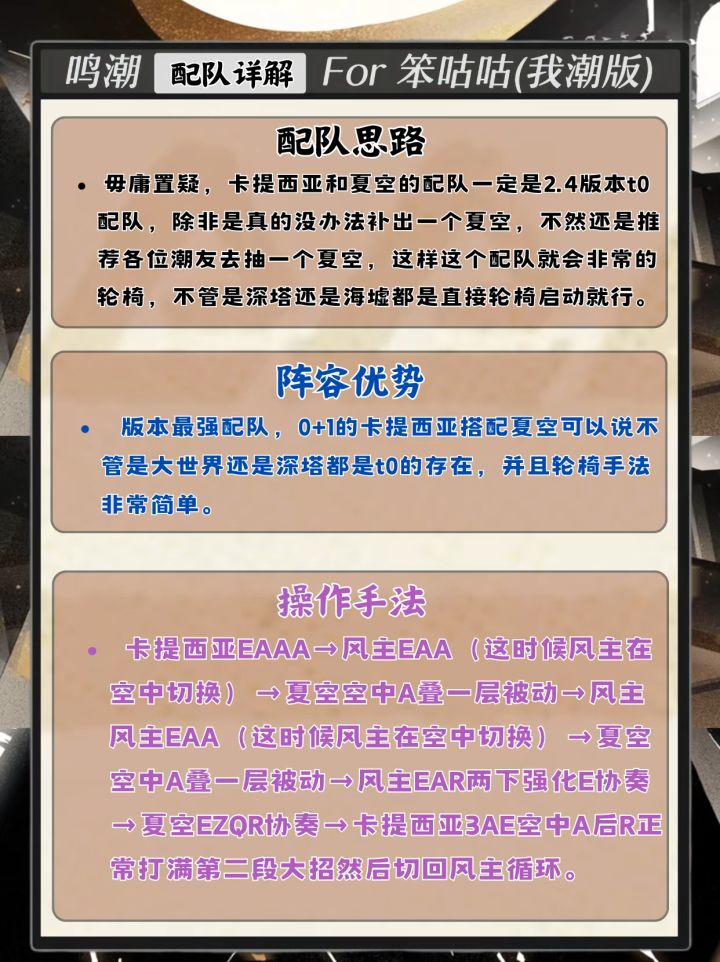 鸣潮 配队详解 For 笨咕咕(我潮版)

配队思路

• 毋庸置疑，卡提西亚和夏空的配队一定是2.4版本t0配队，除非是真的没办法补出一个夏空，不然还是推荐各位潮友去抽一个夏空，这样这个配队就会非常的轮椅，不管是深塔还是海墟都是直接轮椅启动就行。

阵容优势

• 版本最强配队，0+1的卡提西亚搭配夏空可以说不管是大世界还是深塔都是t0的存在，并且轮椅手法非常简单。

操作手法

• 卡提西亚EAAA→风主EAA（这时候风主在空中切换）→夏空空中A叠一层被动→风主风主EAA（这时候风主在空中切换）→夏空空中A叠一层被动→风主EAR两下强化E协奏→夏空EZQR协奏→卡提西亚3AE空中A后R正常打满第二段大招然后切回风主循环。